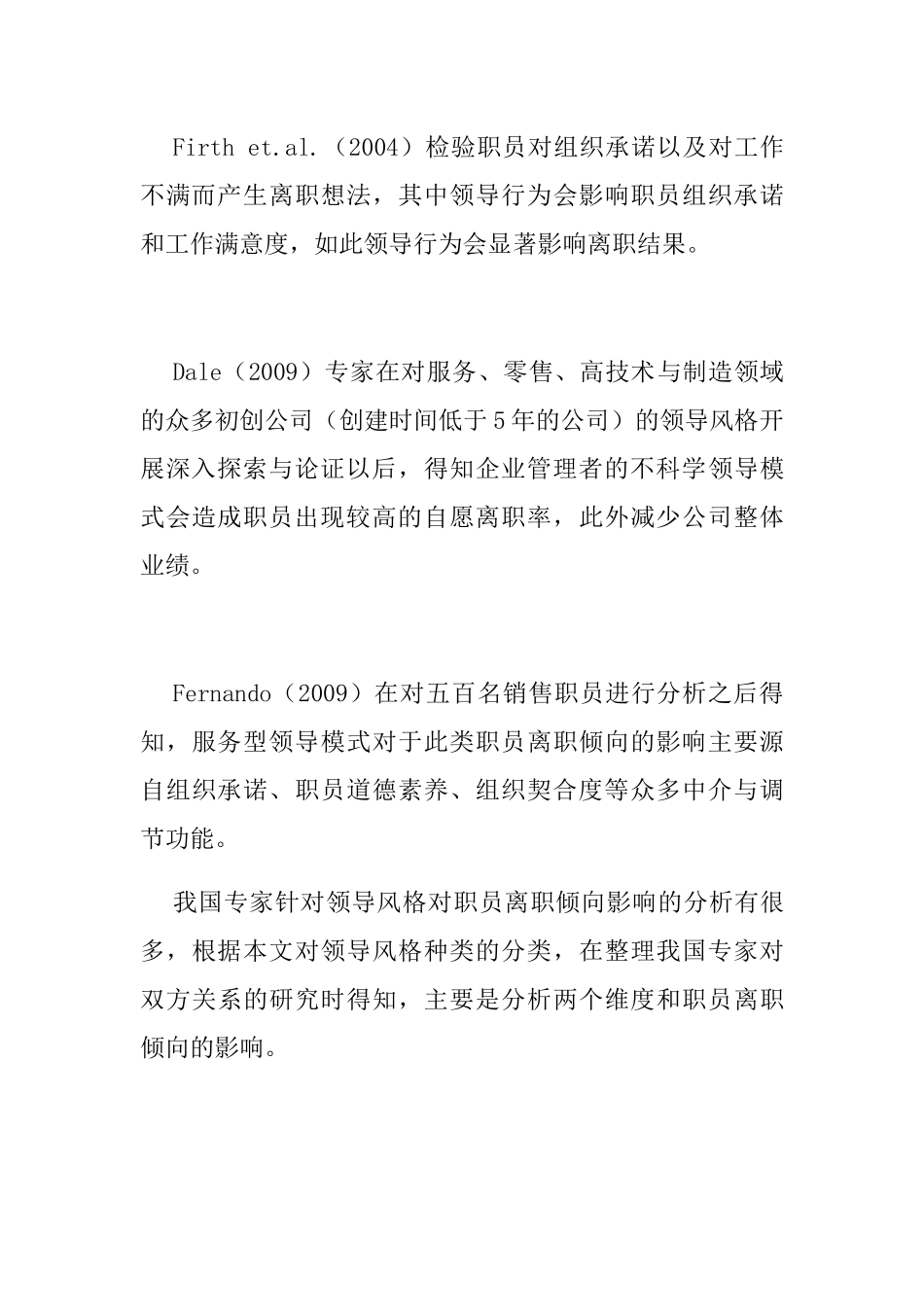 Firth et.al.（2004）检验职员对组织承诺以及对工作不满而产生离职想法，其中领导行为会影响职员组织承诺和工作满意度，如此领导行为会显著影响离职结果。

Dale（2009）专家在对服务、零售、高技术与制造领域的众多初创公司（创建时间低于5年的公司）的领导风格开展深入探索与论证以后，得知企业管理者的不科学领导模式会造成职员出现较高的自愿离职率，此外减少公司整体业绩。

Fernando（2009）在对五百名销售职员进行分析之后得知，服务型领导模式对于此类职员离职倾向的影响主要源自组织承诺、职员道德素养、组织契合度等众多中介与调节功能。

我国专家针对领导风格对职员离职倾向影响的分析有很多，根据本文对领导风格种类的分类，在整理我国专家对双方关系的研究时得知，主要是分析两个维度和职员离职倾向的影响。